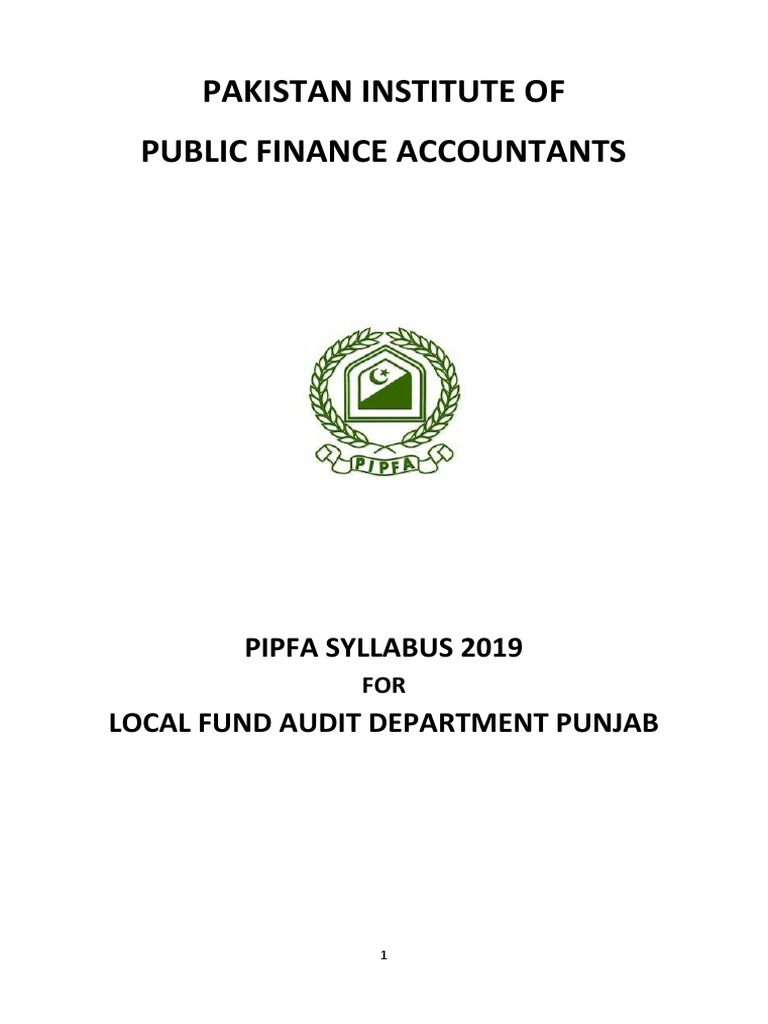 PAKISTAN INSTITUTE OF

PUBLIC FINANCE ACCOUNTANTS

PIPFA

PIPFA SYLLABUS 2019

FOR

LOCAL FUND AUDIT DEPARTMENT PUNJAB

1